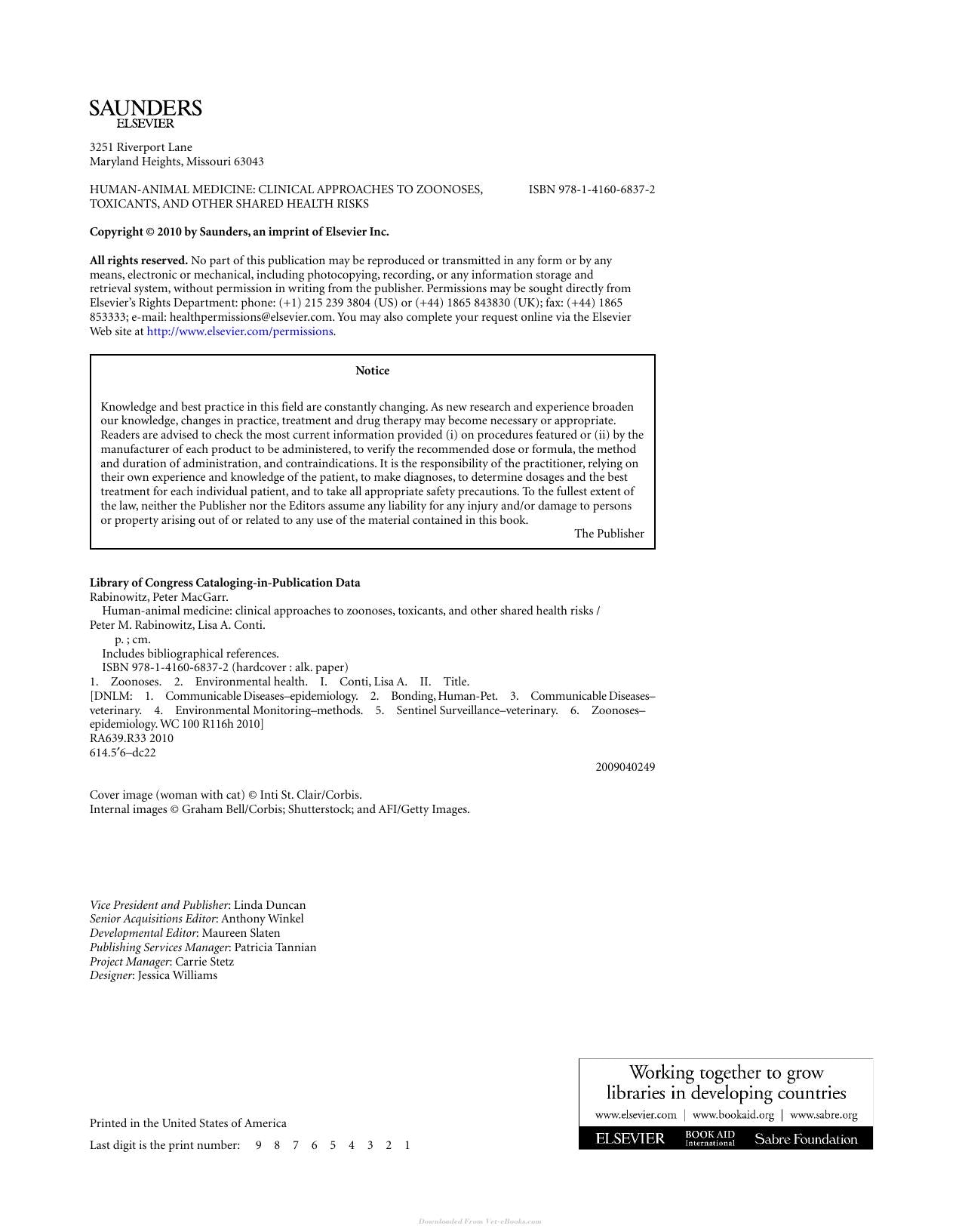 SAUNDERS
ELSEVIER

3251 Riverport Lane
Maryland Heights, Missouri 63043

HUMAN-ANIMAL MEDICINE: CLINICAL APPROACHES TO ZOONOSES, TOXICANTS, AND OTHER SHARED HEALTH RISKS

ISBN 978-1-4160-6837-2

Copyright © 2010 by Saunders, an imprint of Elsevier Inc.

All rights reserved. No part of this publication may be reproduced or transmitted in any form or by any means, electronic or mechanical, including photocopying, recording, or any information storage and retrieval system, without permission in writing from the publisher. Permissions may be sought directly from Elsevier's Rights Department: phone: (+1) 215 239 3804 (US) or (+44) 1865 843830 (UK); fax: (+44) 1865 853333; e-mail: healthpermissions@elsevier.com. You may also complete your request online via the Elsevier Web site at http://www.elsevier.com/permissions.

Notice

Knowledge and best practice in this field are constantly changing. As new research and experience broaden our knowledge, changes in practice, treatment and drug therapy may become necessary or appropriate. Readers are advised to check the most current information provided (i) on procedures featured or (ii) by the manufacturer of each product to be administered, to verify the recommended dose or formula, the method and duration of administration, and contraindications. It is the responsibility of the practitioner, relying on their own experience and knowledge of the patient, to make diagnoses, to determine dosages and the best treatment for each individual patient, and to take all appropriate safety precautions. To the fullest extent of the law, neither the Publisher nor the Editors assume any liability for any injury and/or damage to persons or property arising out of or related to any use of the material contained in this book.

The Publisher

Library of Congress Cataloging-in-Publication Data
Rabinowitz, Peter MacGarr.
Human-animal medicine: clinical approaches to zoonoses, toxicants, and other shared health risks / Peter M. Rabinowitz, Lisa A. Conti.
p. ; cm.
Includes bibliographical references.
ISBN 978-1-4160-6837-2 (hardcover : alk. paper)
1. Zoonoses. 2. Environmental health. I. Conti, Lisa A. II. Title.
[DNLM: 1. Communicable Diseases–epidemiology. 2. Bonding, Human-Pet. 3. Communicable Diseases–veterinary. 4. Environmental Monitoring–methods. 5. Sentinel Surveillance–veterinary. 6. Zoonoses–epidemiology. WC 100 R116h 2010]
RA639.R33 2010
614.5′6–dc22

2009040249

Cover image (woman with cat) © Inti St. Clair/Corbis.
Internal images © Graham Bell/Corbis; Shutterstock; and AFI/Getty Images.

Vice President and Publisher: Linda Duncan
Senior Acquisitions Editor: Anthony Winkel
Developmental Editor: Maureen Slaten
Publishing Services Manager: Patricia Tannian
Project Manager: Carrie Stetz
Designer: Jessica Williams

Printed in the United States of America

Last digit is the print number: 9 8 7 6 5 4 3 2 1

Working together to grow libraries in developing countries
www.elsevier.com | www.bookaid.org | www.sabre.org
ELSEVIER BOOK AID International Sabre Foundation

Downloaded From Vet-eBooks.com